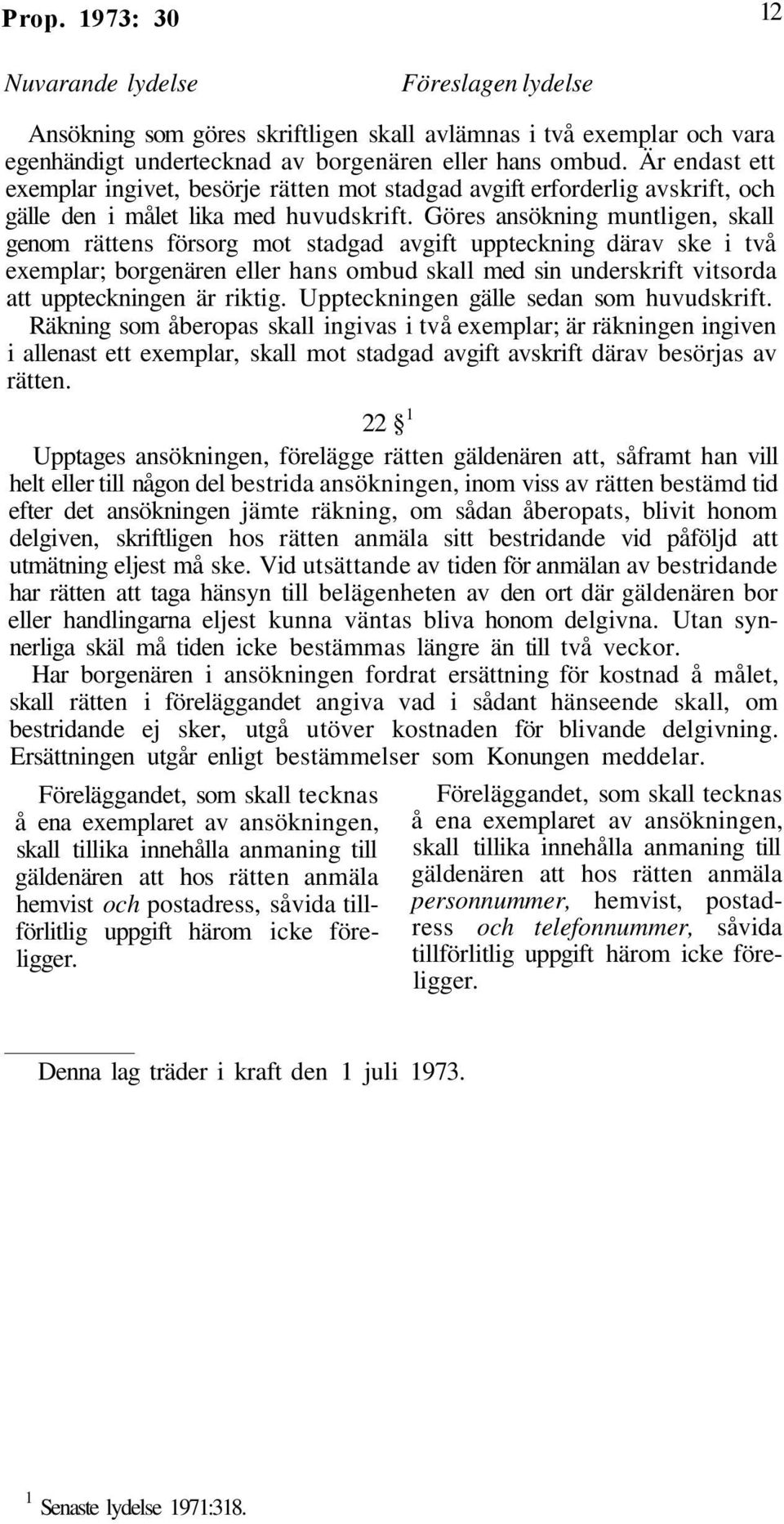 Prop. 1973: 30 12

Nuvarande lydelse

Föreslagen lydelse

Ansökning som göres skriftligen skall avlämnas i två exemplar och vara egenhändigt undertecknad av borgenären eller hans ombud. Är endast ett exemplar ingivet, besörje rätten mot stadgad avgift erforderlig avskrift, och gälle den i målet lika med huvudskrift. Göres ansökning muntligen, skall genom rättens försorg mot stadgad avgift uppteckning därav ske i två exemplar; borgenären eller hans ombud skall med sin underskrift vitsorda att uppteckningen är riktig. Uppteckningen gälle sedan som huvudskrift.

Räkning som åberopas skall ingivas i två exemplar; är räkningen ingiven i allenast ett exemplar, skall mot stadgad avgift avskrift därav besörjas av rätten.

22 § $^1$

Upptages ansökningen, förelägge rätten gäldenären att, såframt han vill helt eller till någon del bestrida ansökningen, inom viss av rätten bestämd tid efter det ansökningen jämte räkning, om sådan åberopats, blivit honom delgiven, skriftligen hos rätten anmäla sitt bestridande vid påföljd att utmätning eljest må ske. Vid utsättande av tiden för anmälan av bestridande har rätten att taga hänsyn till belägenheten av den ort där gäldenären bor eller handlingarna eljest kunna väntas bliva honom delgivna. Utan synnerliga skäl må tiden icke bestämmas längre än till två veckor.

Har borgenären i ansökningen fordrat ersättning för kostnad å målet, skall rätten i föreläggandet angiva vad i sådant hänseende skall, om bestridande ej sker, utgå utöver kostnaden för blivande delgivning. Ersättningen utgår enligt bestämmelser som Konungen meddelar.

Föreläggandet, som skall tecknas å ena exemplaret av ansökningen, skall tillika innehålla anmaning till gäldenären att hos rätten anmäla hemvist och postadress, såvida tillförlitlig uppgift härom icke föreligger.

Föreläggandet, som skall tecknas å ena exemplaret av ansökningen, skall tillika innehålla anmaning till gäldenären att hos rätten anmäla personnummer, hemvist, postadress och telefonnummer, såvida tillförlitlig uppgift härom icke föreligger.

Denna lag träder i kraft den 1 juli 1973.

$^1$ Senaste lydelse 1971:318.